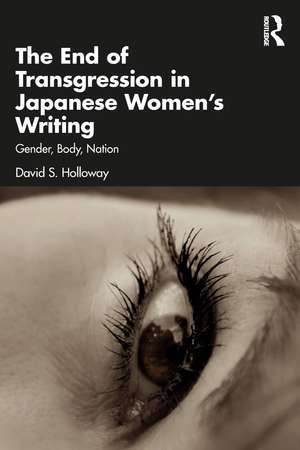 ROUTLEDGE

The End of Transgression in Japanese Women's Writing

Gender, Body, Nation

David S. Holloway